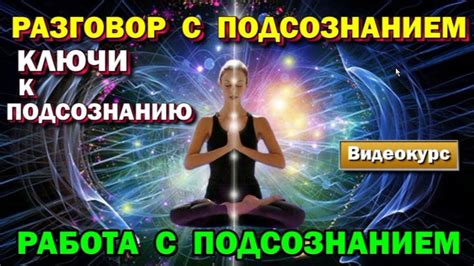 РАЗГОВОР С ПОДСОЗНАНИЕМ

КЛЮЧИ
К
ПОДСОЗНАНИЮ

Видеокурс

РАБОТА С ПОДСОЗНАНИЕМ